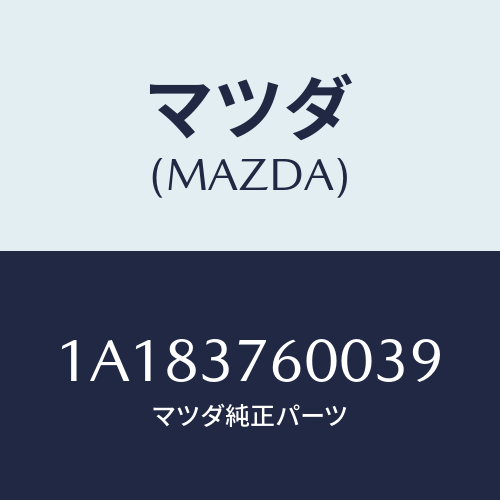 マツダ
(MAZDA)

1A183760039
マツダ純正パーツ